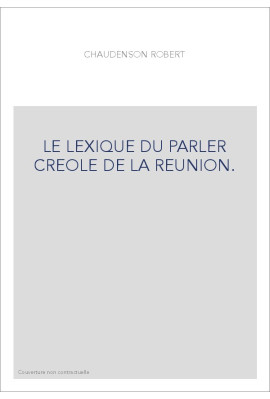 CHAUDENSON ROBERT

LE LEXIQUE DU PARLER CREOLE DE LA REUNION.

Couverture non contractuelle